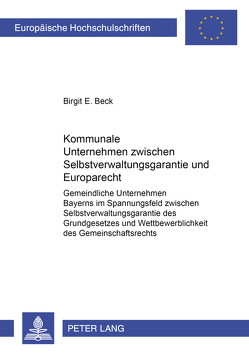 Europäische Hochschulschriften

Birgit E. Beck

Kommunale Unternehmen zwischen Selbstverwaltungsgarantie und Europarecht

Gemeindliche Unternehmen Bayerns im Spannungsfeld zwischen Selbstverwaltungsgarantie des Grundgesetzes und Wettbewerblichkeit des Gemeinschaftsrechts

PETER LANG